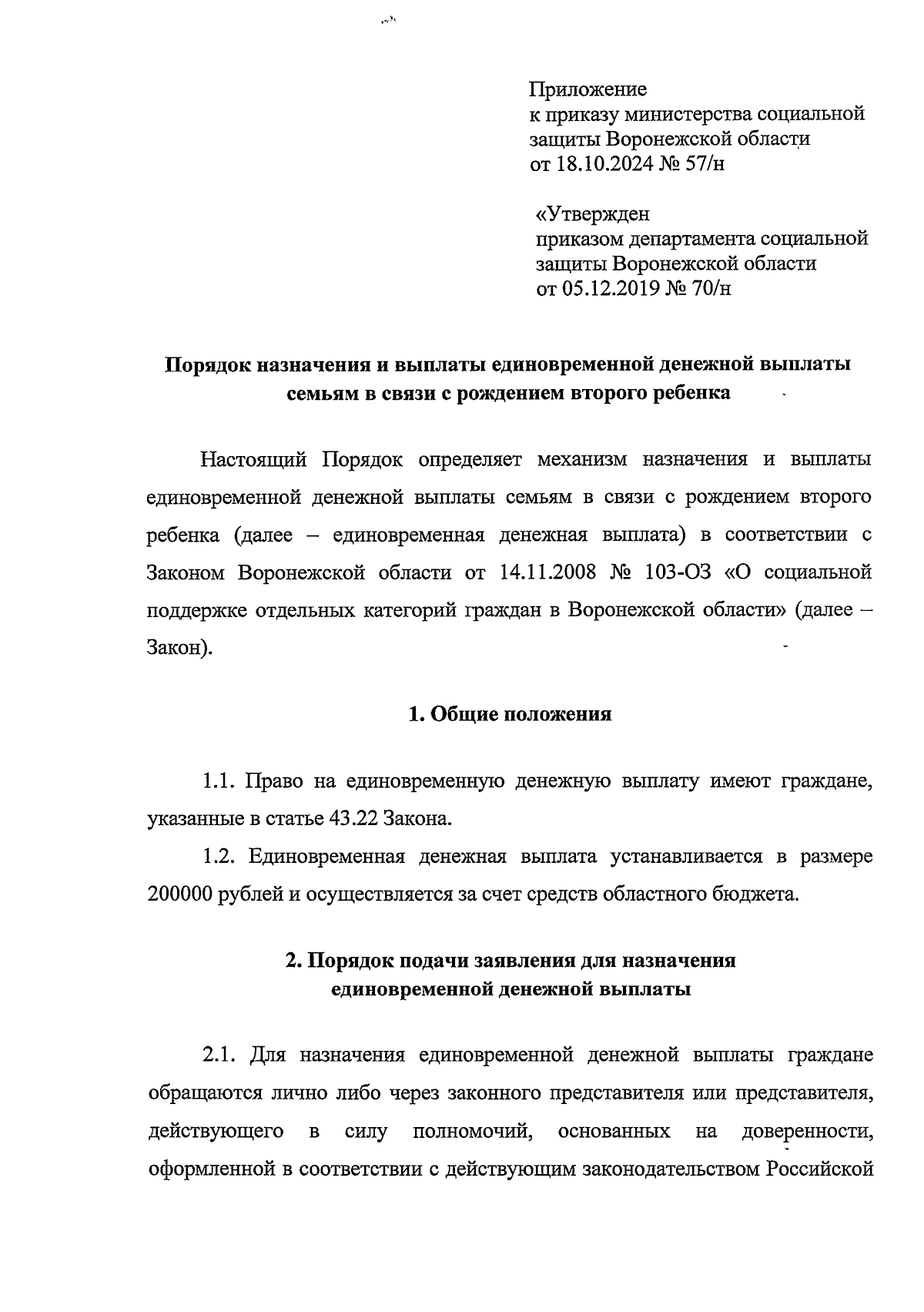 Приложение
к приказу министерства социальной защиты Воронежской области
от 18.10.2024 № 57/н

«Утвержден
приказом департамента социальной защиты Воронежской области
от 05.12.2019 № 70/н

Порядок назначения и выплаты единовременной денежной выплаты семьям в связи с рождением второго ребенка

Настоящий Порядок определяет механизм назначения и выплаты единовременной денежной выплаты семьям в связи с рождением второго ребенка (далее – единовременная денежная выплата) в соответствии с Законом Воронежской области от 14.11.2008 № 103-ОЗ «О социальной поддержке отдельных категорий граждан в Воронежской области» (далее – Закон).

1. Общие положения

1.1. Право на единовременную денежную выплату имеют граждане, указанные в статье 43.22 Закона.

1.2. Единовременная денежная выплата устанавливается в размере 200000 рублей и осуществляется за счет средств областного бюджета.

2. Порядок подачи заявления для назначения единовременной денежной выплаты

2.1. Для назначения единовременной денежной выплаты граждане обращаются лично либо через законного представителя или представителя, действующего в силу полномочий, основанных на доверенности, оформленной в соответствии с действующим законодательством Российской